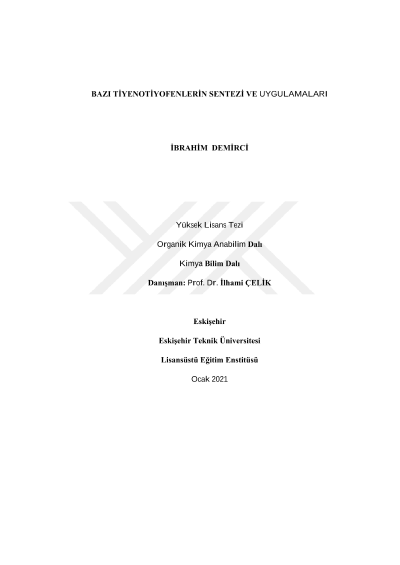 BAZI TİYENOTİYOFENLERİN SENTEZİ VE UYGULAMALARI

İBRAHİM DEMİRCİ

Yüksek Lisans Tezi

Organik Kimya Anabilim Dalı

Kimya Bilim Dalı

Danışman: Prof. Dr. İlhami ÇELİK

Eskişehir

Eskişehir Teknik Üniversitesi

Lisansüstü Eğitim Enstitüsü

Ocak 2021